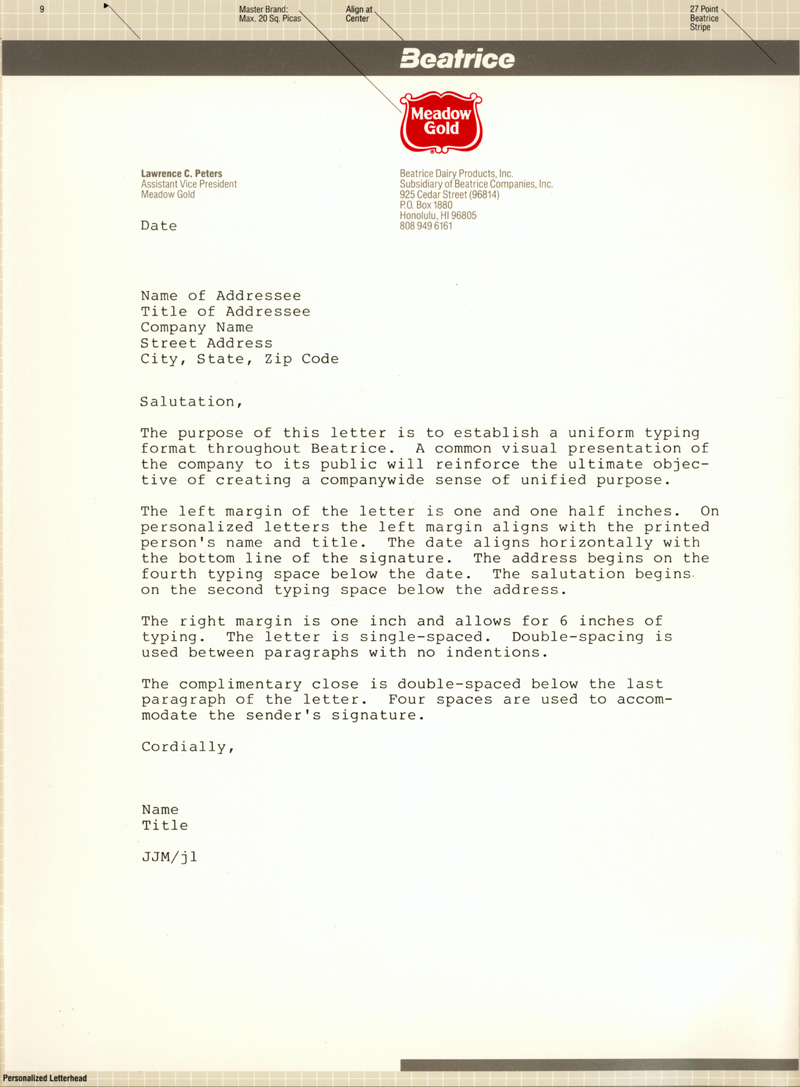 9

Master Brand:
Max. 20 Sq. Picas

Align at
Center

27 Point
Beatrice
Stripe

Beatrice

Meadow Gold

Lawrence C. Peters
Assistant Vice President
Meadow Gold

Beatrice Dairy Products, Inc.
Subsidiary of Beatrice Companies, Inc.
925 Cedar Street (96814)
P.O. Box 1880
Honolulu, HI 96805
808 949 6161

Date

Name of Addressee
Title of Addressee
Company Name
Street Address
City, State, Zip Code

Salutation,

The purpose of this letter is to establish a uniform typing format throughout Beatrice. A common visual presentation of the company to its public will reinforce the ultimate objective of creating a companywide sense of unified purpose.

The left margin of the letter is one and one half inches. On personalized letters the left margin aligns with the printed person's name and title. The date aligns horizontally with the bottom line of the signature. The address begins on the fourth typing space below the date. The salutation begins on the second typing space below the address.

The right margin is one inch and allows for 6 inches of typing. The letter is single-spaced. Double-spacing is used between paragraphs with no indentions.

The complimentary close is double-spaced below the last paragraph of the letter. Four spaces are used to accommodate the sender's signature.

Cordially,

Name
Title

JJM/jl

Personalized Letterhead